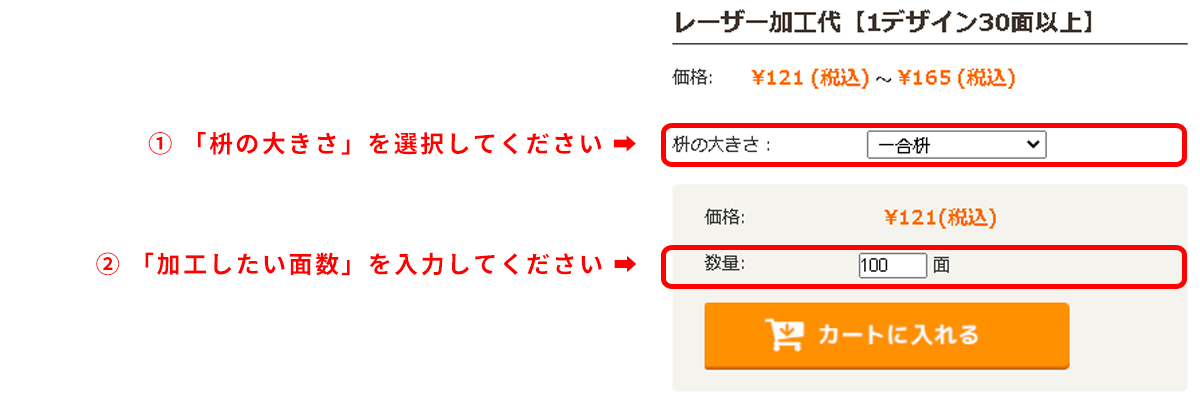 レーザー加工代【1デザイン30面以上】

価格: ¥121 (税込) ~ ¥165 (税込)

① 「枡の大きさ」を選択してください ➡

枡の大きさ: 一合枡

価格: ¥121(税込)

② 「加工したい面数」を入力してください ➡

数量: 100 面

カートに入れる